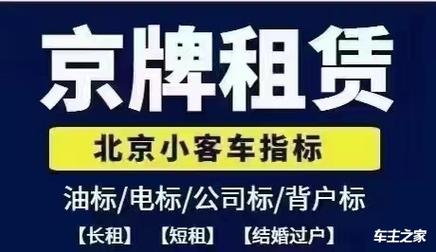 京牌租赁

北京小客车指标

油标/电标/公司标/背户标

【长租】 【短租】 【结婚过户】

车主之家